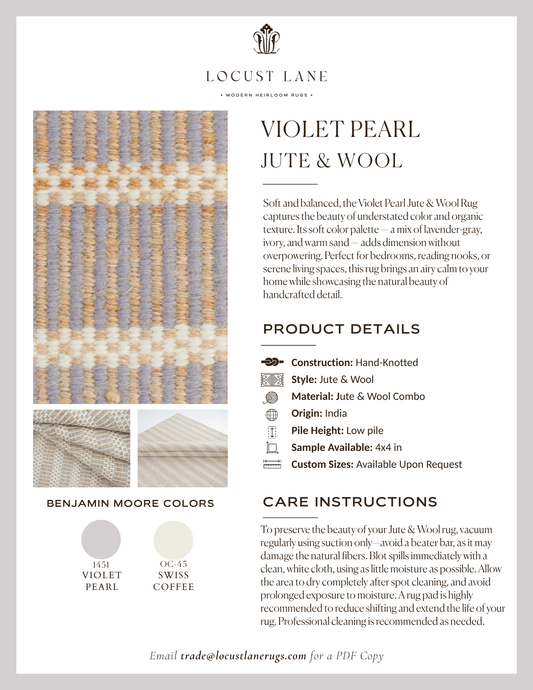 LOCUST LANE

• MODERN HEIRLOOM RUGS •

VIOLET PEARL
JUTE & WOOL

Soft and balanced, the Violet Pearl Jute & Wool Rug captures the beauty of understated color and organic texture. Its soft color palette — a mix of lavender-gray, ivory, and warm sand — adds dimension without overpowering. Perfect for bedrooms, reading nooks, or serene living spaces, this rug brings an airy calm to your home while showcasing the natural beauty of handcrafted detail.

PRODUCT DETAILS

Construction: Hand-Knotted
Style: Jute & Wool
Material: Jute & Wool Combo
Origin: India
Pile Height: Low pile
Sample Available: 4x4 in
Custom Sizes: Available Upon Request

BENJAMIN MOORE COLORS

1451
VIOLET
PEARL

OC-45
SWISS
COFFEE

CARE INSTRUCTIONS

To preserve the beauty of your Jute & Wool rug, vacuum regularly using suction only—avoid a beater bar, as it may damage the natural fibers. Blot spills immediately with a clean, white cloth, using as little moisture as possible. Allow the area to dry completely after spot cleaning, and avoid prolonged exposure to moisture. A rug pad is highly recommended to reduce shifting and extend the life of your rug. Professional cleaning is recommended as needed.

Email trade@locustlanerugs.com for a PDF Copy